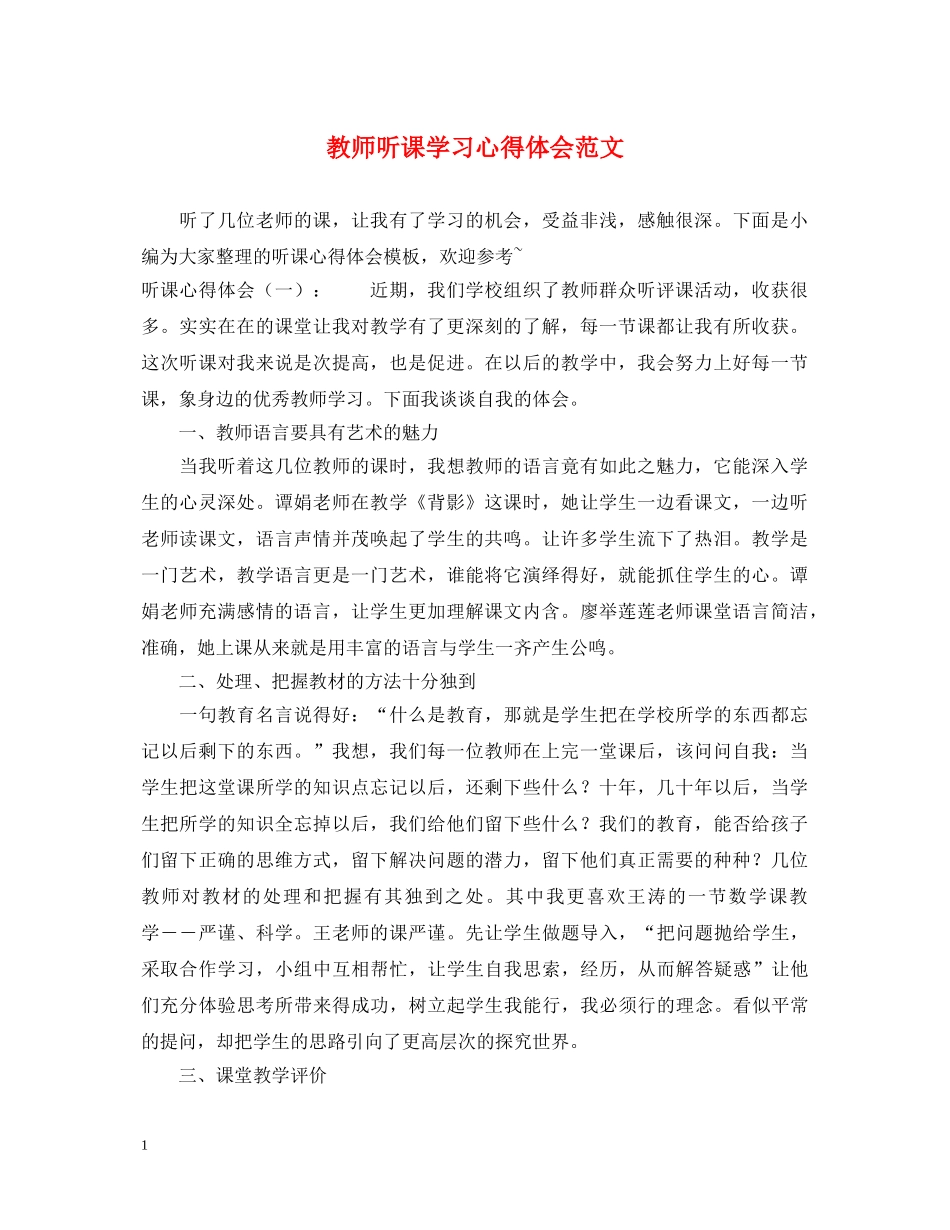 教师听课学习心得体会范文

听了几位老师的课，让我有了学习的机会，受益非浅，感触很深。下面是小编为大家整理的听课心得体会模板，欢迎参考~

听课心得体会（一）：　　近期，我们学校组织了教师群众听评课活动，收获很多。实实在在的课堂让我对教学有了更深刻的了解，每一节课都让我有所收获。这次听课对我来说是次提高，也是促进。在以后的教学中，我会努力上好每一节课，象身边的优秀教师学习。下面我谈谈自我的体会。

一、教师语言要具有艺术的魅力

当我听着这几位教师的课时，我想教师的语言竟有如此之魅力，它能深入学生的心灵深处。谭娟老师在教学《背影》这课时，她让学生一边看课文，一边听老师读课文，语言声情并茂唤起了学生的共鸣。让许多学生流下了热泪。教学是一门艺术，教学语言更是一门艺术，谁能将它演绎得好，就能抓住学生的心。谭娟老师充满感情的语言，让学生更加理解课文内含。廖举莲莲老师课堂语言简洁，准确，她上课从来就是用丰富的语言与学生一齐产生公鸣。

二、处理、把握教材的方法十分独到

一句教育名言说得好：“什么是教育，那就是学生把在学校所学的东西都忘记以后剩下的东西。”我想，我们每一位教师在上完一堂课后，该问问自我：当学生把这堂课所学的知识点忘记以后，还剩下些什么？十年，几十年以后，当学生把所学的知识全忘掉以后，我们给他们留下些什么？我们的教育，能否给孩子们留下正确的思维方式，留下解决问题的潜力，留下他们真正需要的种种？几位教师对教材的处理和把握有其独到之处。其中我更喜欢王涛的一节数学课教学－－严谨、科学。王老师的课严谨。先让学生做题导入，“把问题抛给学生，采取合作学习，小组中互相帮忙，让学生自我思索，经历，从而解答疑惑”让他们充分体验思考所带来得成功，树立起学生我能行，我必须行的理念。看似平常的提问，却把学生的思路引向了更高层次的探究世界。

三、课堂教学评价

1